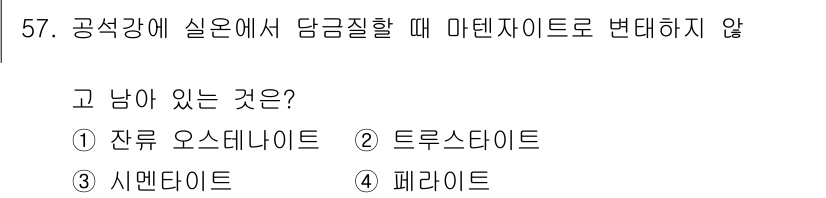 57. 공석강에 실온에서 담금질할 때 마텐자이트로 변태하지 않고 남아 있는 것은?

① 잔류 오스테나이트 ② 트루스타이트

③ 시멘타이트 ④ 페라이트